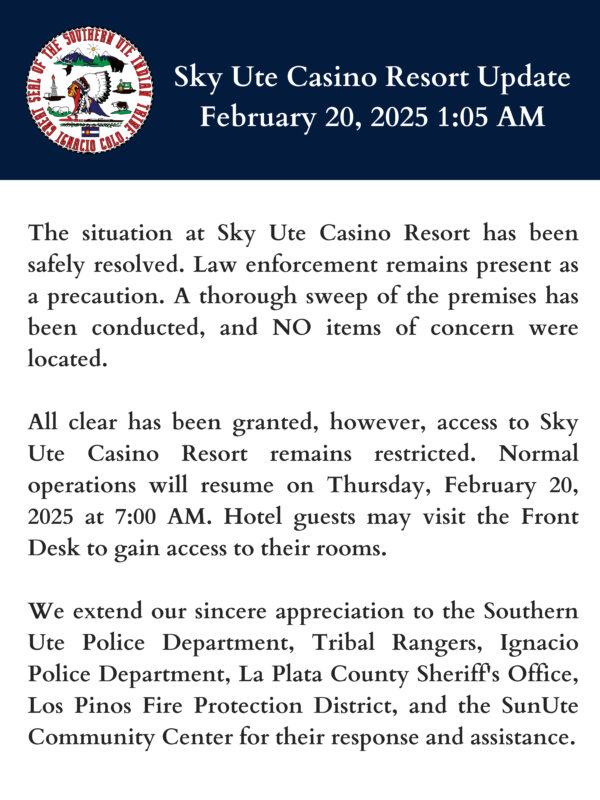 GREAT SEAL OF THE SOUTHERN UTE INDIAN TRIBE IGNACIO COLO.

Sky Ute Casino Resort Update
February 20, 2025 1:05 AM

The situation at Sky Ute Casino Resort has been safely resolved. Law enforcement remains present as a precaution. A thorough sweep of the premises has been conducted, and NO items of concern were located.

All clear has been granted, however, access to Sky Ute Casino Resort remains restricted. Normal operations will resume on Thursday, February 20, 2025 at 7:00 AM. Hotel guests may visit the Front Desk to gain access to their rooms.

We extend our sincere appreciation to the Southern Ute Police Department, Tribal Rangers, Ignacio Police Department, La Plata County Sheriff's Office, Los Pinos Fire Protection District, and the SunUte Community Center for their response and assistance.